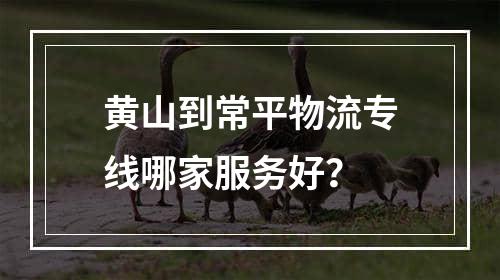 黄山到常平物流专线哪家服务好？